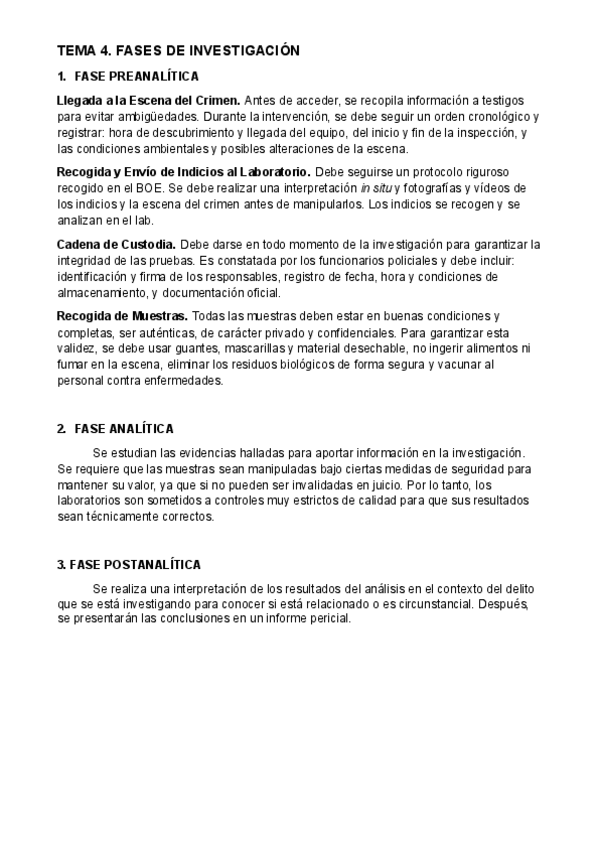 TEMA 4. FASES DE INVESTIGACIÓN

1. FASE PREANALÍTICA

Llegada a la Escena del Crimen. Antes de acceder, se recopila información a testigos para evitar ambigüedades. Durante la intervención, se debe seguir un orden cronológico y registrar: hora de descubrimiento y llegada del equipo, del inicio y fin de la inspección, y las condiciones ambientales y posibles alteraciones de la escena.

Recogida y Envío de Indicios al Laboratorio. Debe seguirse un protocolo riguroso recogido en el BOE. Se debe realizar una interpretación in situ y fotografías y vídeos de los indicios y la escena del crimen antes de manipularlos. Los indicios se recogen y se analizan en el lab.

Cadena de Custodia. Debe darse en todo momento de la investigación para garantizar la integridad de las pruebas. Es constatada por los funcionarios policiales y debe incluir: identificación y firma de los responsables, registro de fecha, hora y condiciones de almacenamiento, y documentación oficial.

Recogida de Muestras. Todas las muestras deben estar en buenas condiciones y completas, ser auténticas, de carácter privado y confidenciales. Para garantizar esta validez, se debe usar guantes, mascarillas y material desechable, no ingerir alimentos ni fumar en la escena, eliminar los residuos biológicos de forma segura y vacunar al personal contra enfermedades.

2. FASE ANALÍTICA

Se estudian las evidencias halladas para aportar información en la investigación. Se requiere que las muestras sean manipuladas bajo ciertas medidas de seguridad para mantener su valor, ya que si no pueden ser invalidadas en juicio. Por lo tanto, los laboratorios son sometidos a controles muy estrictos de calidad para que sus resultados sean técnicamente correctos.

3. FASE POSTANALÍTICA

Se realiza una interpretación de los resultados del análisis en el contexto del delito que se está investigando para conocer si está relacionado o es circunstancial. Después, se presentarán las conclusiones en un informe pericial.